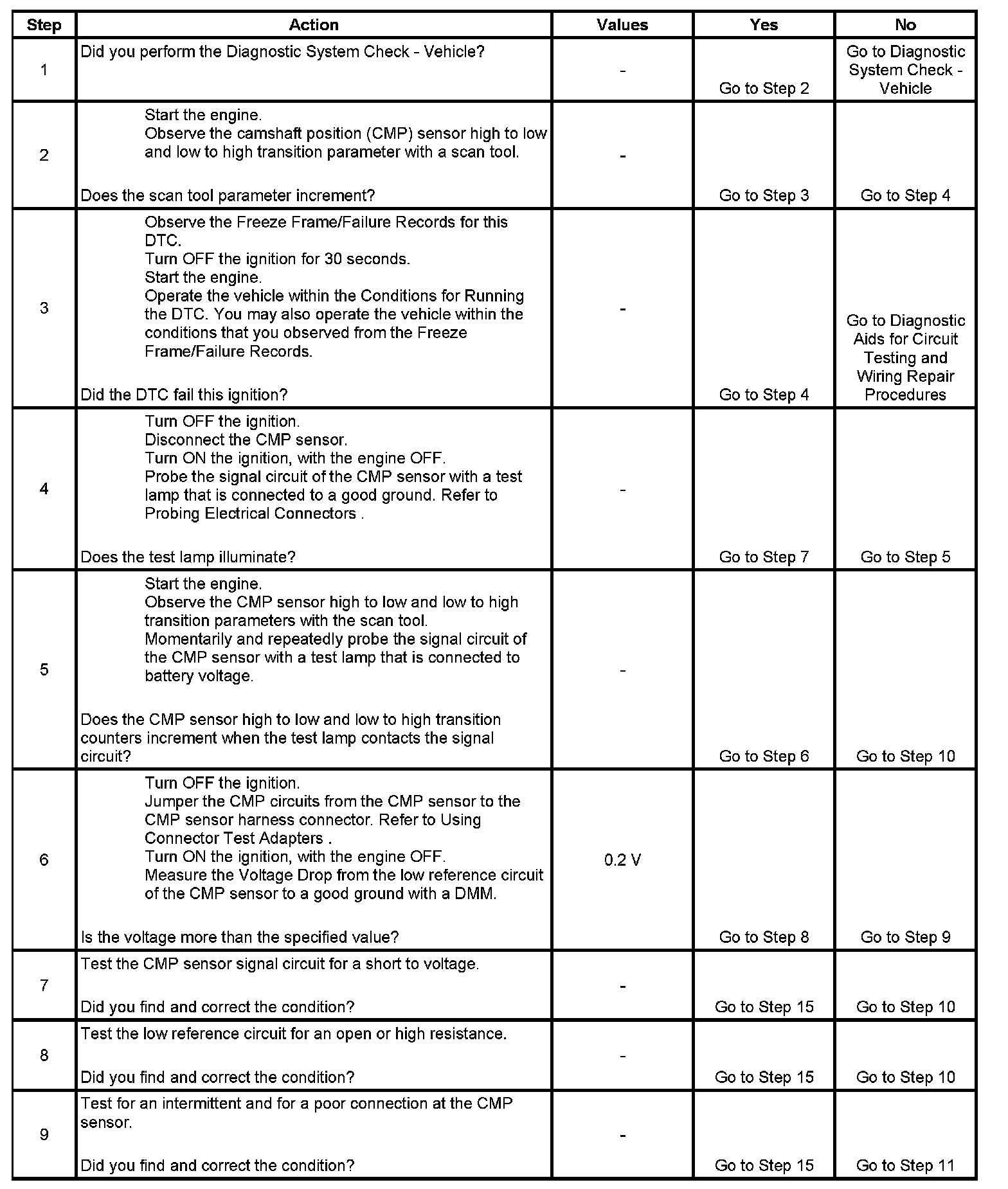 | Step | Action | Values | Yes | No |
|---|---|---|---|---|
| 1 | Did you perform the Diagnostic System Check - Vehicle? | - | Go to Step 2 | Go to Diagnostic System Check - Vehicle |
| 2 | Start the engine. Observe the camshaft position (CMP) sensor high to low and low to high transition parameter with a scan tool. Does the scan tool parameter increment? | - | Go to Step 3 | Go to Step 4 |
| 3 | Observe the Freeze Frame/Failure Records for this DTC. Turn OFF the ignition for 30 seconds. Start the engine. Operate the vehicle within the Conditions for Running the DTC. You may also operate the vehicle within the conditions that you observed from the Freeze Frame/Failure Records. Did the DTC fail this ignition? | - | Go to Step 4 | Go to Diagnostic Aids for Circuit Testing and Wiring Repair Procedures |
| 4 | Turn OFF the ignition. Disconnect the CMP sensor. Turn ON the ignition, with the engine OFF. Probe the signal circuit of the CMP sensor with a test lamp that is connected to a good ground. Refer to Probing Electrical Connectors . Does the test lamp illuminate? | - | Go to Step 7 | Go to Step 5 |
| 5 | Start the engine. Observe the CMP sensor high to low and low to high transition parameters with the scan tool. Momentarily and repeatedly probe the signal circuit of the CMP sensor with a test lamp that is connected to battery voltage. Does the CMP sensor high to low and low to high transition counters increment when the test lamp contacts the signal circuit? | - | Go to Step 6 | Go to Step 10 |
| 6 | Turn OFF the ignition. Jumper the CMP circuits from the CMP sensor to the CMP sensor harness connector. Refer to Using Connector Test Adapters . Turn ON the ignition, with the engine OFF. Measure the Voltage Drop from the low reference circuit of the CMP sensor to a good ground with a DMM. Is the voltage more than the specified value? | 0.2 V | Go to Step 8 | Go to Step 9 |
| 7 | Test the CMP sensor signal circuit for a short to voltage. Did you find and correct the condition? | - | Go to Step 15 | Go to Step 10 |
| 8 | Test the low reference circuit for an open or high resistance. Did you find and correct the condition? | - | Go to Step 15 | Go to Step 10 |
| 9 | Test for an intermittent and for a poor connection at the CMP sensor. Did you find and correct the condition? | - | Go to Step 15 | Go to Step 11 |